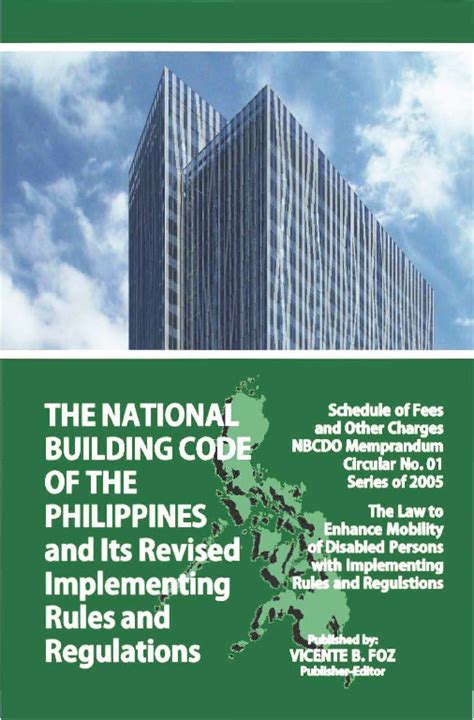 THE NATIONAL BUILDING CODE OF THE PHILIPPINES and Its Revised Implementing Rules and Regulations

Schedule of Fees and Other Charges NBCDO Memprandum Circular No. 01 Series of 2005

The Law to Enhance Mobility of Disabled Persons with Implementing Rules and Regulstions

Published by:
VICENTE B. FOZ
Publisher-Editor